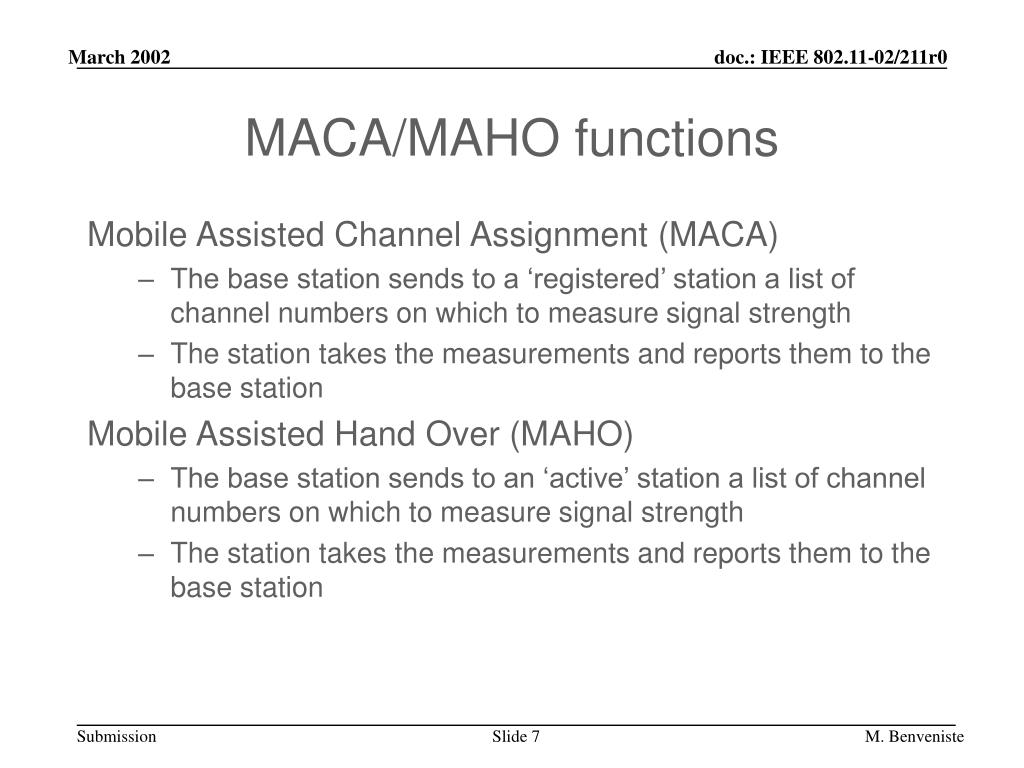 March 2002

doc.: IEEE 802.11-02/211r0

MACA/MAHO functions

Mobile Assisted Channel Assignment (MACA)

– The base station sends to a ‘registered’ station a list of channel numbers on which to measure signal strength

– The station takes the measurements and reports them to the base station

Mobile Assisted Hand Over (MAHO)

– The base station sends to an ‘active’ station a list of channel numbers on which to measure signal strength

– The station takes the measurements and reports them to the base station

Submission

Slide 7

M. Benveniste